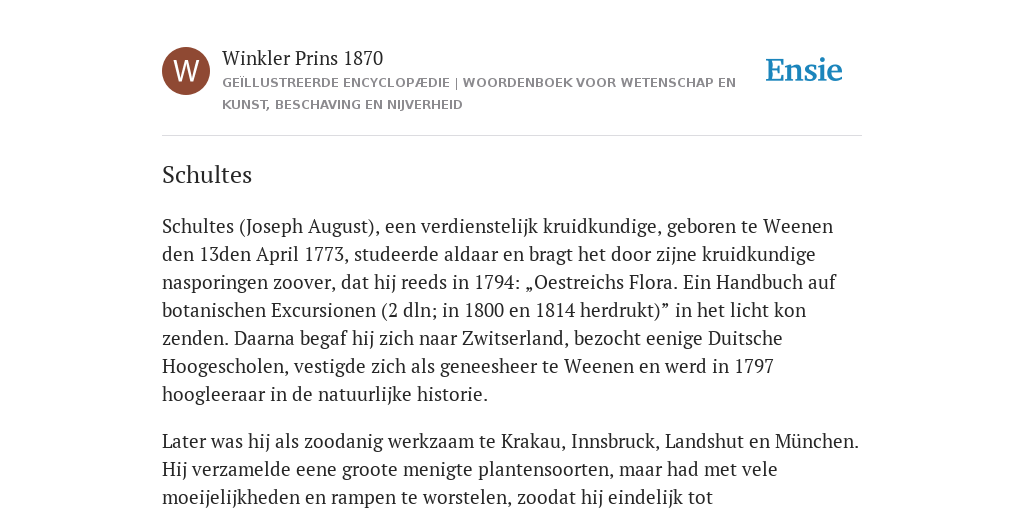 W

Winkler Prins 1870

GEÏLLUSTREERDE ENCYCLOPÆDIE | WOORDENBOEK VOOR WETENSCHAP EN KUNST, BESCHAVING EN NIJVERHEID

Ensie

Schultes

Schultes (Joseph August), een verdienstelijk kruidkundige, geboren te Weenen den 13den April 1773, studeerde aldaar en bragt het door zijne kruidkundige nasporingen zoover, dat hij reeds in 1794: „Oestreichs Flora. Ein Handbuch auf botanischen Excursionen (2 dln; in 1800 en 1814 herdrukt)” in het licht kon zenden. Daarna begaf hij zich naar Zwitserland, bezocht eenige Duitsche Hoogescholen, vestigde zich als geneesheer te Weenen en werd in 1797 hoogleeraar in de natuurlijke historie.

Later was hij als zoodanig werkzaam te Krakau, Innsbruck, Landshut en München. Hij verzamelde eene groote menigte plantensoorten, maar had met vele moeijelijkheden en rampen te worstelen, zoodat hij eindelijk tot